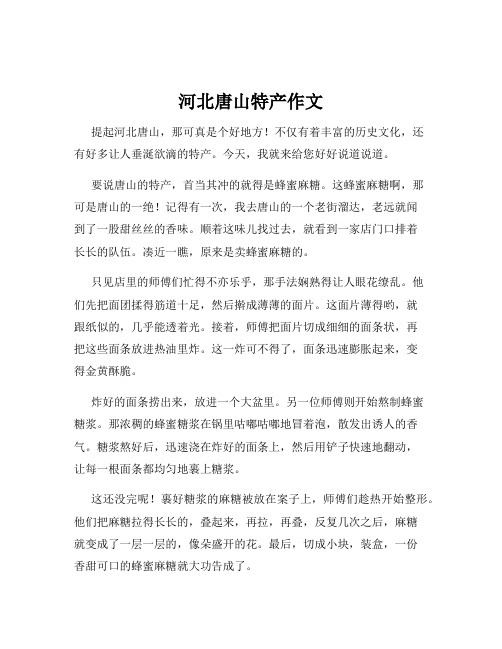 河北唐山特产作文

提起河北唐山，那可真是个好地方！不仅有着丰富的历史文化，还有好多让人垂涎欲滴的特产。今天，我就来给您好好说道说道。

要说唐山的特产，首当其冲的就得是蜂蜜麻糖。这蜂蜜麻糖啊，那可是唐山的一绝！记得有一次，我去唐山的一个老街溜达，老远就闻到了一股甜丝丝的香味。顺着这味儿找过去，就看到一家店门口排着长长的队伍。凑近一瞧，原来是卖蜂蜜麻糖的。

只见店里的师傅们忙得不亦乐乎，那手法娴熟得让人眼花缭乱。他们先把面团揉得筋道十足，然后擀成薄薄的面片。这面片薄得哟，就跟纸似的，几乎能透着光。接着，师傅把面片切成细细的面条状，再把这些面条放进热油里炸。这一炸可不得了，面条迅速膨胀起来，变得金黄酥脆。

炸好的面条捞出来，放进一个大盆里。另一位师傅则开始熬制蜂蜜糖浆。那浓稠的蜂蜜糖浆在锅里咕嘟咕嘟地冒着泡，散发出诱人的香气。糖浆熬好后，迅速浇在炸好的面条上，然后用铲子快速地翻动，让每一根面条都均匀地裹上糖浆。

这还没完呢！裹好糖浆的麻糖被放在案子上，师傅们趁热开始整形。他们把麻糖拉得长长的，叠起来，再拉，再叠，反复几次之后，麻糖就变成了一层一层的，像朵盛开的花。最后，切成小块，装盒，一份香甜可口的蜂蜜麻糖就大功告成了。